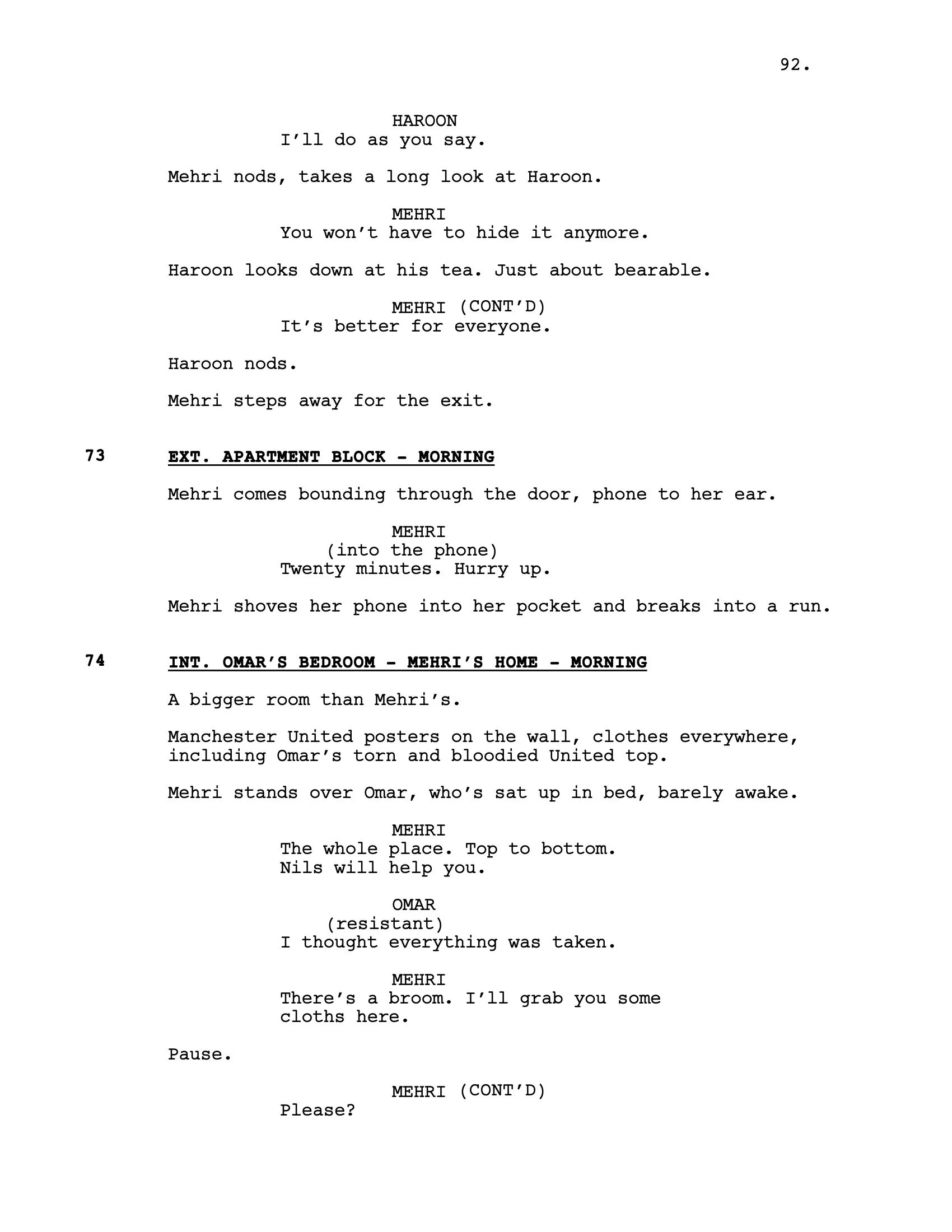 92.

HAROON
I'll do as you say.

Mehri nods, takes a long look at Haroon.

MEHRI
You won't have to hide it anymore.

Haroon looks down at his tea. Just about bearable.

MEHRI (CONT'D)
It's better for everyone.

Haroon nods.

Mehri steps away for the exit.

73 EXT. APARTMENT BLOCK - MORNING

Mehri comes bounding through the door, phone to her ear.

MEHRI
(into the phone)
Twenty minutes. Hurry up.

Mehri shoves her phone into her pocket and breaks into a run.

74 INT. OMAR'S BEDROOM - MEHRI'S HOME - MORNING

A bigger room than Mehri's.

Manchester United posters on the wall, clothes everywhere, including Omar's torn and bloodied United top.

Mehri stands over Omar, who's sat up in bed, barely awake.

MEHRI
The whole place. Top to bottom. Nils will help you.

OMAR
(resistant)
I thought everything was taken.

MEHRI
There's a broom. I'll grab you some cloths here.

Pause.

MEHRI (CONT'D)
Please?